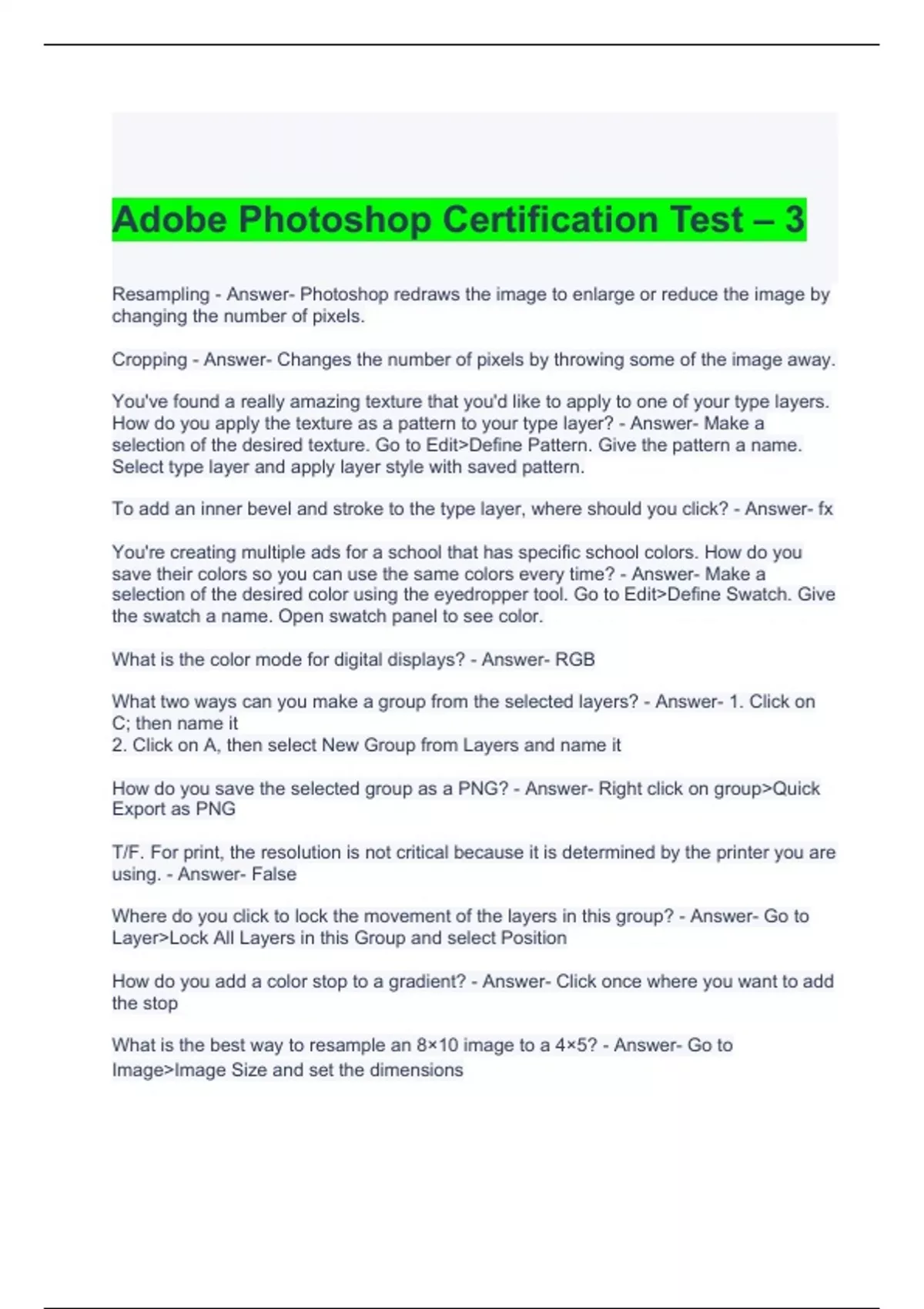 Adobe Photoshop Certification Test – 3

Resampling - Answer- Photoshop redraws the image to enlarge or reduce the image by changing the number of pixels.

Cropping - Answer- Changes the number of pixels by throwing some of the image away.

You've found a really amazing texture that you'd like to apply to one of your type layers. How do you apply the texture as a pattern to your type layer? - Answer- Make a selection of the desired texture. Go to Edit>Define Pattern. Give the pattern a name. Select type layer and apply layer style with saved pattern.

To add an inner bevel and stroke to the type layer, where should you click? - Answer- fx

You're creating multiple ads for a school that has specific school colors. How do you save their colors so you can use the same colors every time? - Answer- Make a selection of the desired color using the eyedropper tool. Go to Edit>Define Swatch. Give the swatch a name. Open swatch panel to see color.

What is the color mode for digital displays? - Answer- RGB

What two ways can you make a group from the selected layers? - Answer- 1. Click on C; then name it
2. Click on A, then select New Group from Layers and name it

How do you save the selected group as a PNG? - Answer- Right click on group>Quick Export as PNG

T/F. For print, the resolution is not critical because it is determined by the printer you are using. - Answer- False

Where do you click to lock the movement of the layers in this group? - Answer- Go to Layer>Lock All Layers in this Group and select Position

How do you add a color stop to a gradient? - Answer- Click once where you want to add the stop

What is the best way to resample an 8×10 image to a 4×5? - Answer- Go to Image>Image Size and set the dimensions